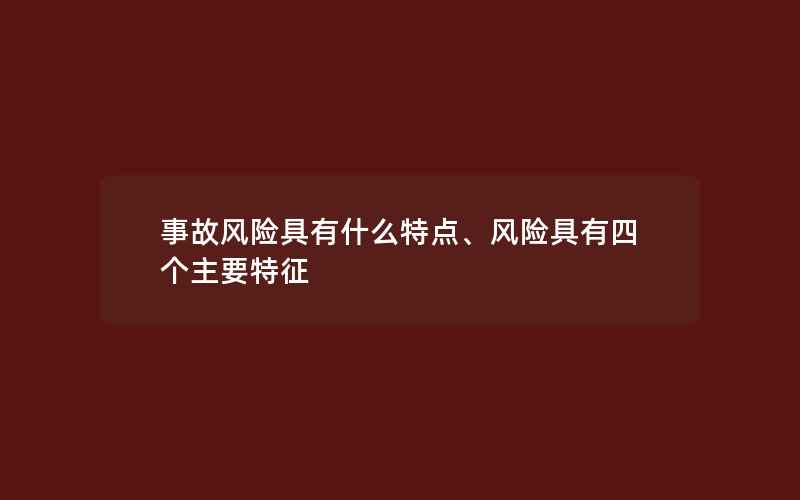 事故风险具有什么特点、风险具有四个主要特征